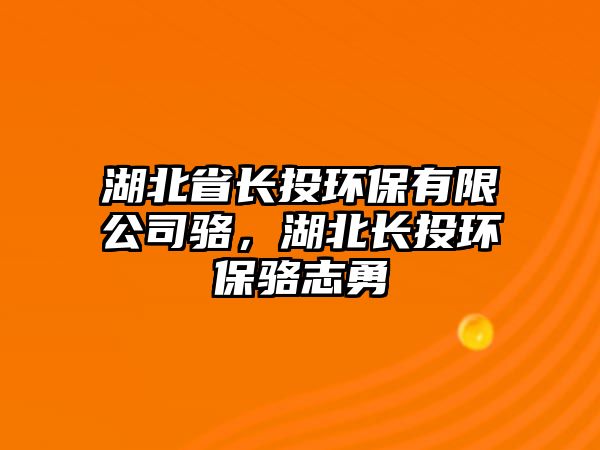 湖北省长投环保有限公司骆，湖北长投环保骆志勇